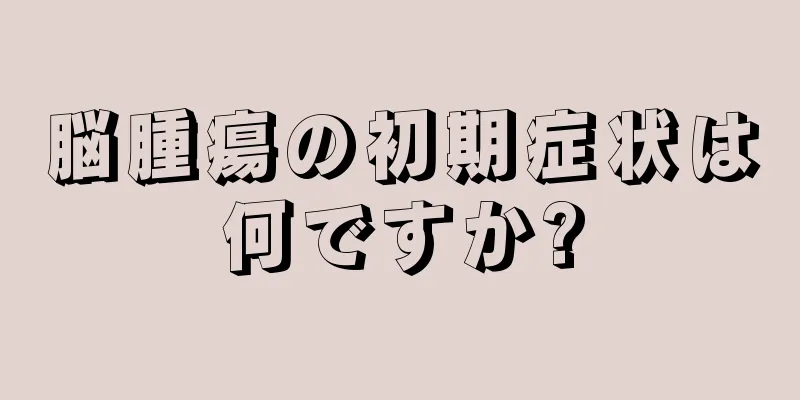 脳腫瘍の初期症状は何ですか?